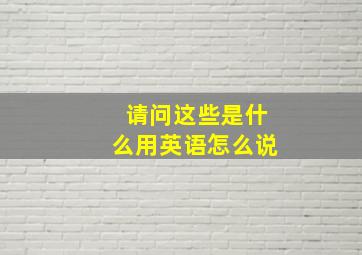 请问这些是什么用英语怎么说